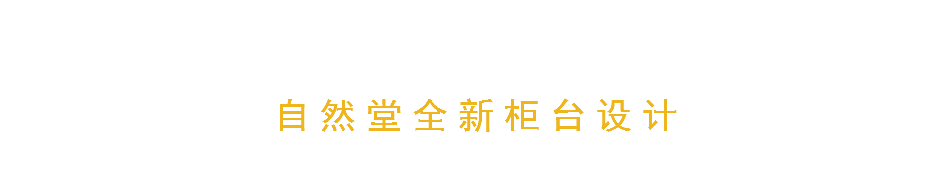 自然堂全新柜台设计